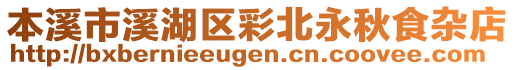 本溪市溪湖区彩北永秋食杂店
http://bxbernieeugen.cn.coovee.com